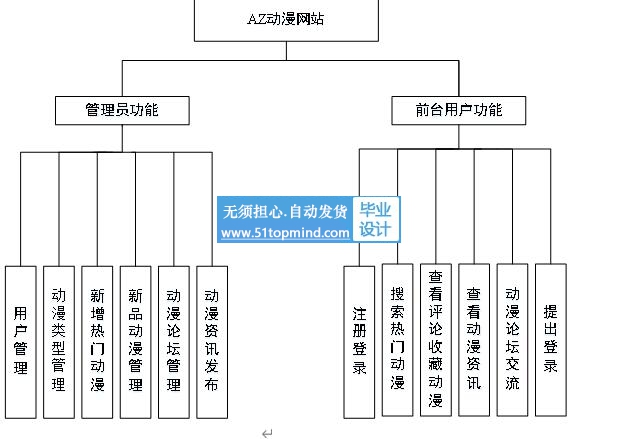 AZ动漫网站

管理员功能

前台用户功能

无须担心.自动发货
www.51topmind.com
毕业设计

用户管理

动漫类型管理

新增热门动漫

新品动漫管理

动漫论坛管理

动漫资讯发布

注册登录

搜索热门动漫

查看评论收藏动漫

查看动漫资讯

动漫论坛交流

提出登录